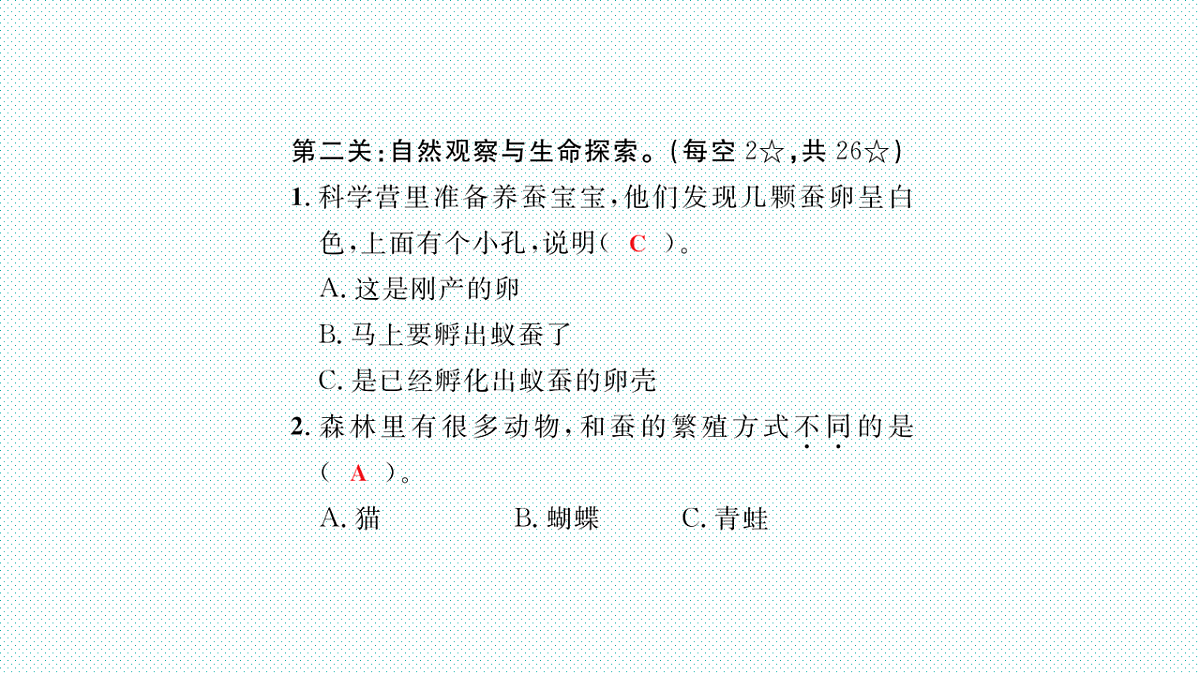 第二关:自然观察与生命探索。(每空 2☆,共 26☆)

1. 科学营里准备养蚕宝宝,他们发现几颗蚕卵呈白色,上面有个小孔,说明( C )。

A. 这是刚产的卵

B. 马上要孵出蚁蚕了

C. 是已经孵化出蚁蚕的卵壳

2. 森林里有很多动物,和蚕的繁殖方式不同的是( A )。

A. 猫　B. 蝴蝶　C. 青蛙